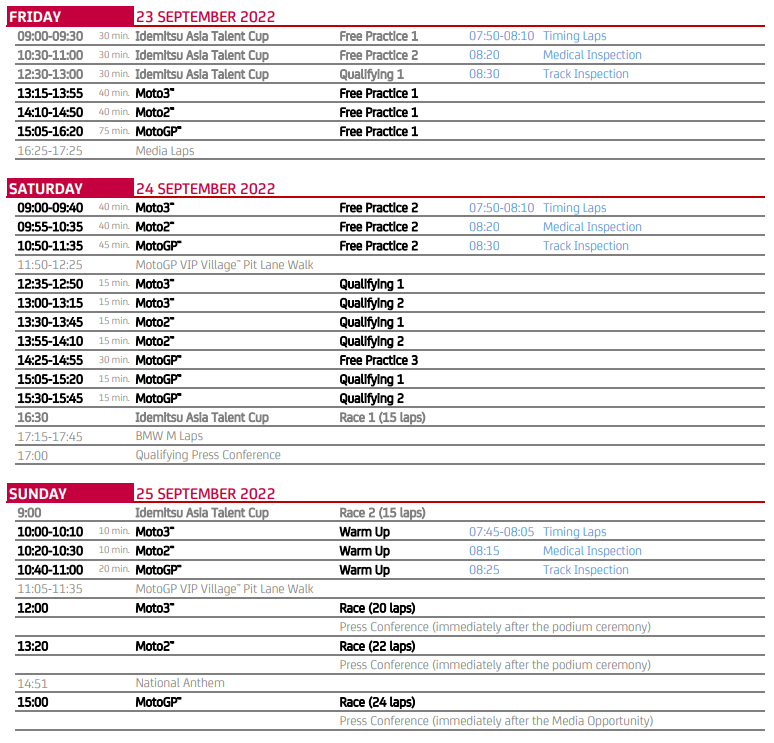 FRIDAY 23 SEPTEMBER 2022

| | | | | | |
|---|---|---|---|---|---|
| 09:00-09:30 | 30 min. | Idemitsu Asia Talent Cup | Free Practice 1 | 07:50-08:10 | Timing Laps |
| 10:30-11:00 | 30 min. | Idemitsu Asia Talent Cup | Free Practice 2 | 08:20 | Medical Inspection |
| 12:30-13:00 | 30 min. | Idemitsu Asia Talent Cup | Qualifying 1 | 08:30 | Track Inspection |
| 13:15-13:55 | 40 min. | Moto3™ | Free Practice 1 | | |
| 14:10-14:50 | 40 min. | Moto2™ | Free Practice 1 | | |
| 15:05-16:20 | 75 min. | MotoGP™ | Free Practice 1 | | |
| 16:25-17:25 | | Media Laps | | | |

SATURDAY 24 SEPTEMBER 2022

| | | | | | |
|---|---|---|---|---|---|
| 09:00-09:40 | 40 min. | Moto3™ | Free Practice 2 | 07:50-08:10 | Timing Laps |
| 09:55-10:35 | 40 min. | Moto2™ | Free Practice 2 | 08:20 | Medical Inspection |
| 10:50-11:35 | 45 min. | MotoGP™ | Free Practice 2 | 08:30 | Track Inspection |
| 11:50-12:25 | | MotoGP VIP Village™ Pit Lane Walk | | | |
| 12:35-12:50 | 15 min. | Moto3™ | Qualifying 1 | | |
| 13:00-13:15 | 15 min. | Moto3™ | Qualifying 2 | | |
| 13:30-13:45 | 15 min. | Moto2™ | Qualifying 1 | | |
| 13:55-14:10 | 15 min. | Moto2™ | Qualifying 2 | | |
| 14:25-14:55 | 30 min. | MotoGP™ | Free Practice 3 | | |
| 15:05-15:20 | 15 min. | MotoGP™ | Qualifying 1 | | |
| 15:30-15:45 | 15 min. | MotoGP™ | Qualifying 2 | | |
| 16:30 | | Idemitsu Asia Talent Cup | Race 1 (15 laps) | | |
| 17:15-17:45 | | BMW M Laps | | | |
| 17:00 | | Qualifying Press Conference | | | |

SUNDAY 25 SEPTEMBER 2022

| | | | | | |
|---|---|---|---|---|---|
| 9:00 | | Idemitsu Asia Talent Cup | Race 2 (15 laps) | | |
| 10:00-10:10 | 10 min. | Moto3™ | Warm Up | 07:45-08:05 | Timing Laps |
| 10:20-10:30 | 10 min. | Moto2™ | Warm Up | 08:15 | Medical Inspection |
| 10:40-11:00 | 20 min. | MotoGP™ | Warm Up | 08:25 | Track Inspection |
| 11:05-11:35 | | MotoGP VIP Village™ Pit Lane Walk | | | |
| 12:00 | | Moto3™ | Race (20 laps) | | |
| | | | Press Conference (immediately after the podium ceremony) | | |
| 13:20 | | Moto2™ | Race (22 laps) | | |
| | | | Press Conference (immediately after the podium ceremony) | | |
| 14:51 | | National Anthem | | | |
| 15:00 | | MotoGP™ | Race (24 laps) | | |
| | | | Press Conference (immediately after the Media Opportunity) | | |